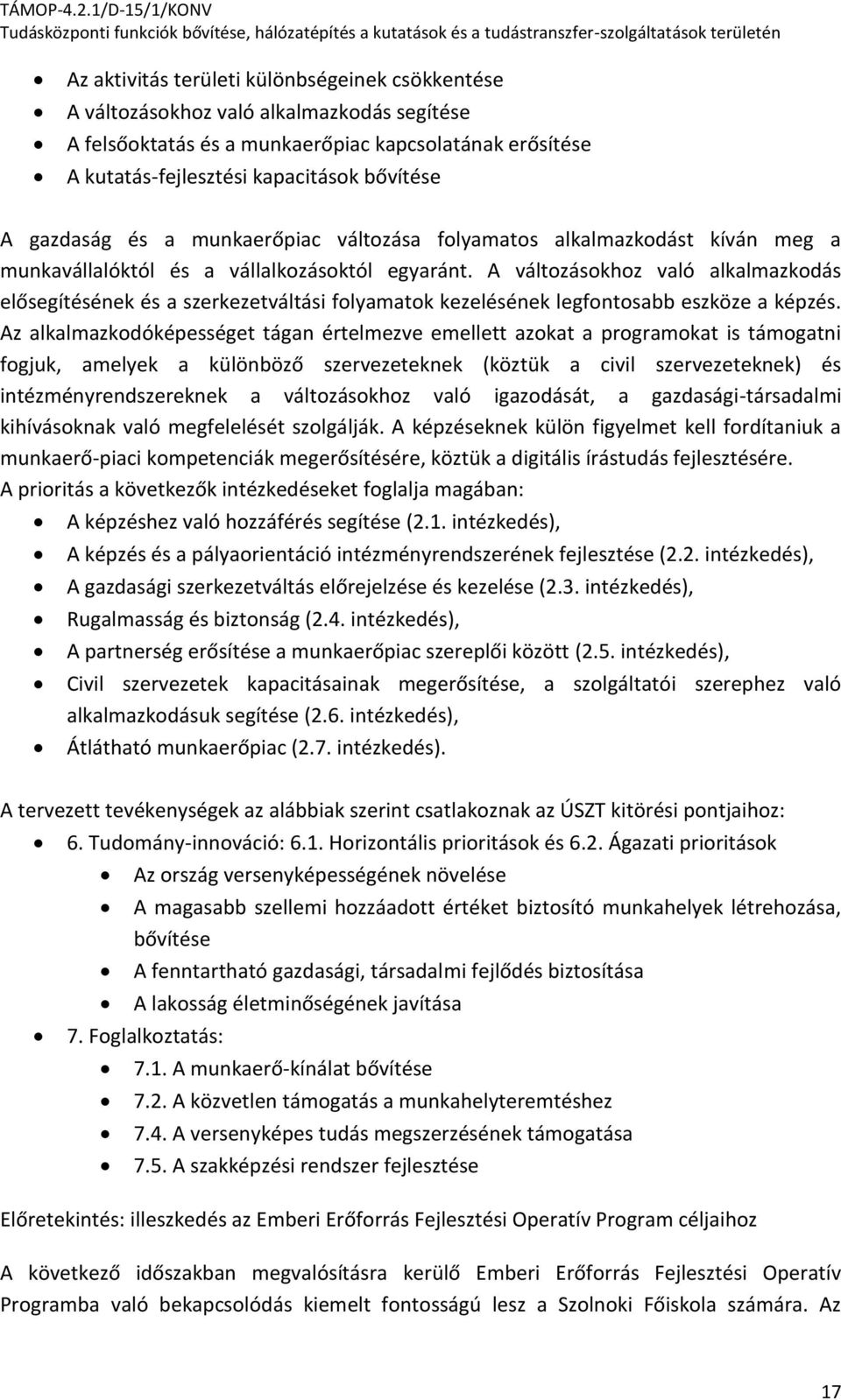 TÁMOP-4.2.1/D-15/1/KONV
Tudásközponti funkciók bővítése, hálózatépítés a kutatások és a tudástranszfer-szolgáltatások területén

- Az aktivitás területi különbségeinek csökkentése
- A változásokhoz való alkalmazkodás segítése
- A felsőoktatás és a munkaerőpiac kapcsolatának erősítése
- A kutatás-fejlesztési kapacitások bővítése

A gazdaság és a munkaerőpiac változása folyamatos alkalmazkodást kíván meg a munkavállalóktól és a vállalkozásoktól egyaránt. A változásokhoz való alkalmazkodás elősegítésének és a szerkezetváltási folyamatok kezelésének legfontosabb eszköze a képzés. Az alkalmazkodóképességet tágan értelmezve emellett azokat a programokat is támogatni fogjuk, amelyek a különböző szervezeteknek (köztük a civil szervezeteknek) és intézményrendszereknek a változásokhoz való igazodását, a gazdasági-társadalmi kihívásoknak való megfelelését szolgálják. A képzéseknek külön figyelmet kell fordítaniuk a munkaerő-piaci kompetenciák megerősítésére, köztük a digitális írástudás fejlesztésére.
A prioritás a következők intézkedéseket foglalja magában:
- A képzéshez való hozzáférés segítése (2.1. intézkedés),
- A képzés és a pályaorientáció intézményrendszerének fejlesztése (2.2. intézkedés),
- A gazdasági szerkezetváltás előrejelzése és kezelése (2.3. intézkedés),
- Rugalmasság és biztonság (2.4. intézkedés),
- A partnerség erősítése a munkaerőpiac szereplői között (2.5. intézkedés),
- Civil szervezetek kapacitásainak megerősítése, a szolgáltatói szerephez való alkalmazkodásuk segítése (2.6. intézkedés),
- Átlátható munkaerőpiac (2.7. intézkedés).

A tervezett tevékenységek az alábbiak szerint csatlakoznak az ÚSZT kitörési pontjaihoz:
- 6. Tudomány-innováció: 6.1. Horizontális prioritások és 6.2. Ágazati prioritások
  - Az ország versenyképességének növelése
  - A magasabb szellemi hozzáadott értéket biztosító munkahelyek létrehozása, bővítése
  - A fenntartható gazdasági, társadalmi fejlődés biztosítása
  - A lakosság életminőségének javítása
- 7. Foglalkoztatás:
  - 7.1. A munkaerő-kínálat bővítése
  - 7.2. A közvetlen támogatás a munkahelyteremtéshez
  - 7.4. A versenyképes tudás megszerzésének támogatása
  - 7.5. A szakképzési rendszer fejlesztése

Előretekintés: illeszkedés az Emberi Erőforrás Fejlesztési Operatív Program céljaihoz

A következő időszakban megvalósításra kerülő Emberi Erőforrás Fejlesztési Operatív Programba való bekapcsolódás kiemelt fontosságú lesz a Szolnoki Főiskola számára. Az

17